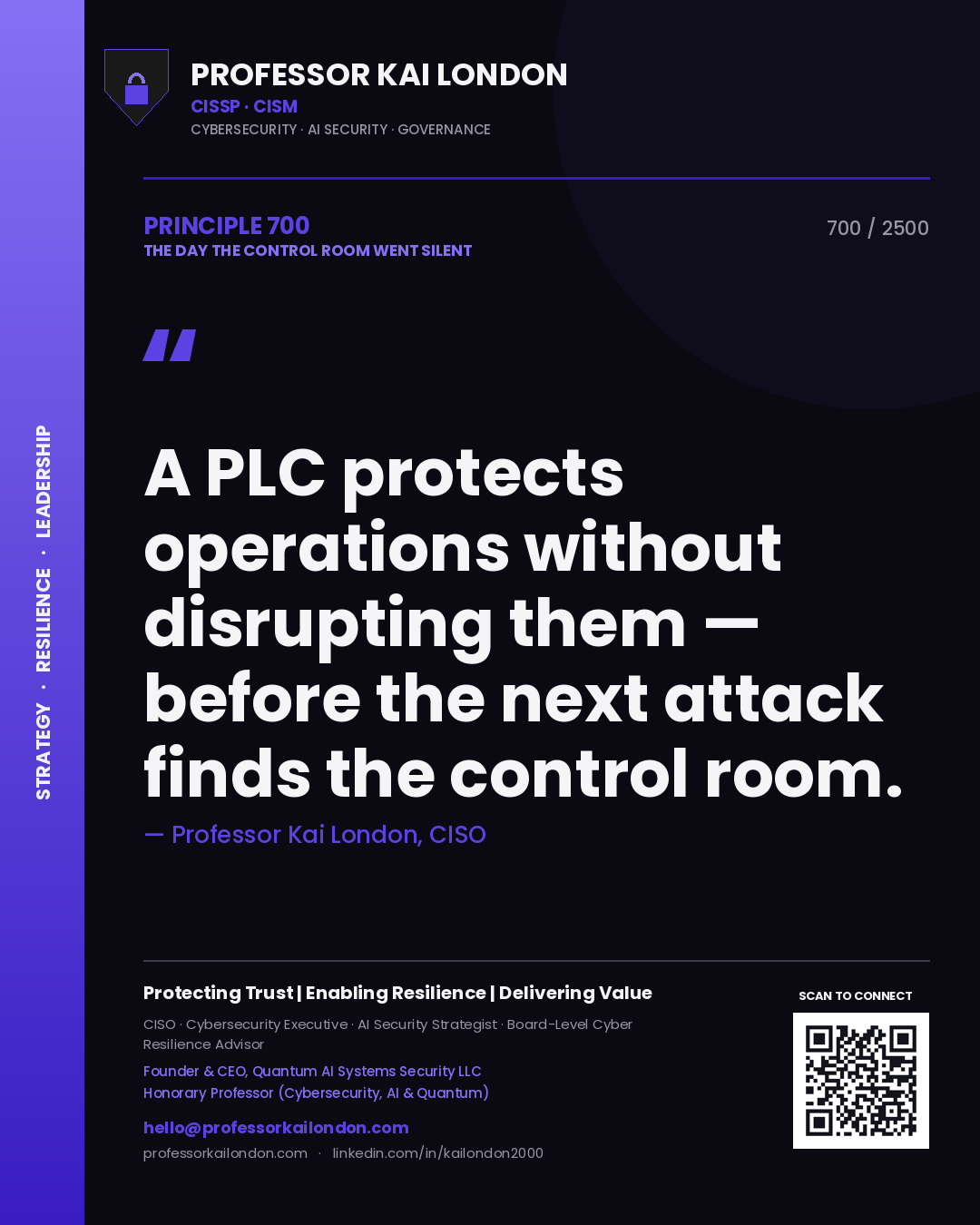 PROFESSOR KAI LONDON
CISSP · CISM
CYBERSECURITY · AI SECURITY · GOVERNANCE

PRINCIPLE 700
THE DAY THE CONTROL ROOM WENT SILENT

700 / 2500

"

A PLC protects operations without disrupting them — before the next attack finds the control room.

— Professor Kai London, CISO

Protecting Trust | Enabling Resilience | Delivering Value

CISO · Cybersecurity Executive · AI Security Strategist · Board-Level Cyber Resilience Advisor

Founder & CEO, Quantum AI Systems Security LLC
Honorary Professor (Cybersecurity, AI & Quantum)

hello@professorkailondon.com
professorkailondon.com · linkedin.com/in/kailondon2000

SCAN TO CONNECT

STRATEGY · RESILIENCE · LEADERSHIP